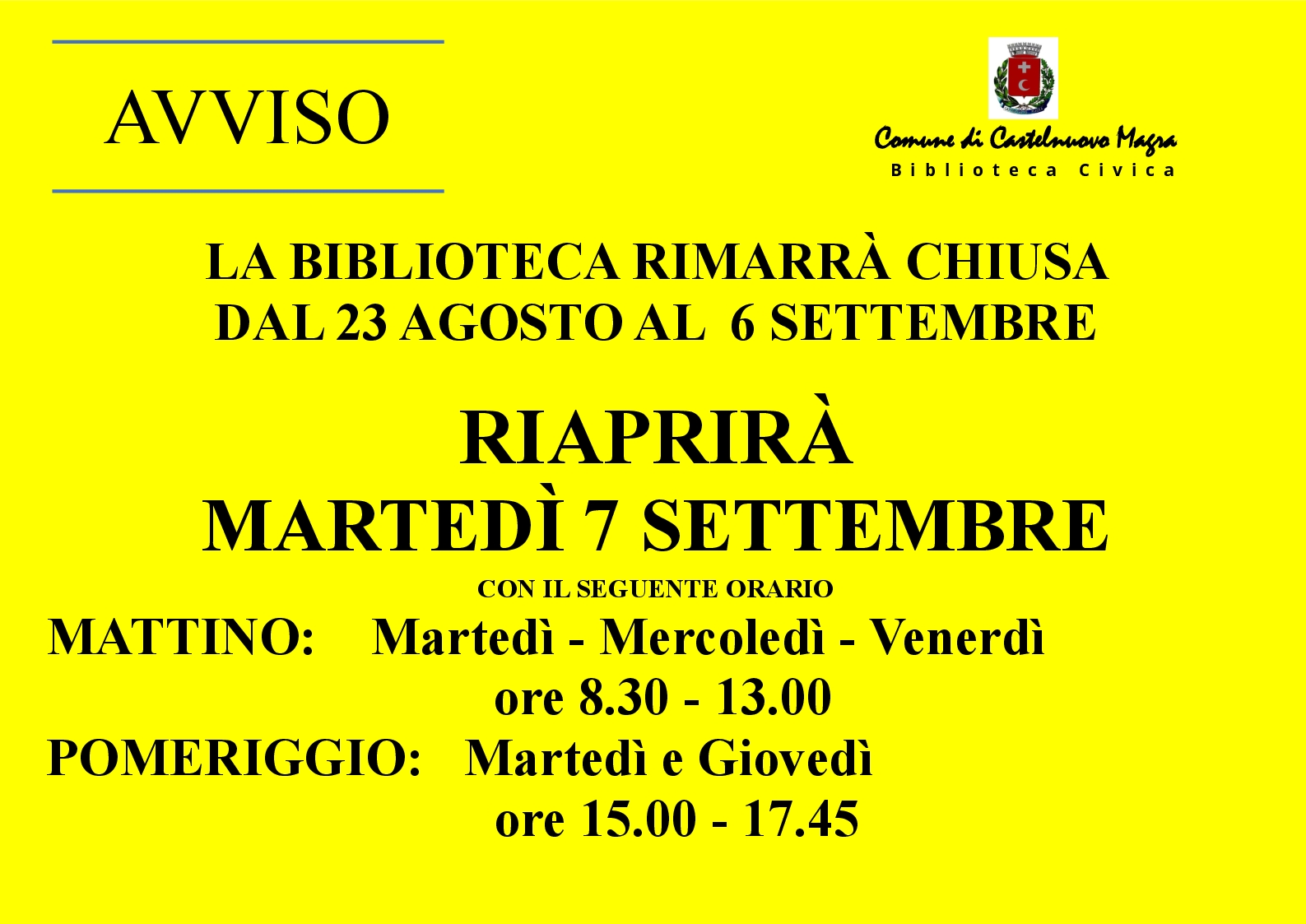 AVVISO

Comune di Castelnuovo Magra
Biblioteca Civica

LA BIBLIOTECA RIMARRÀ CHIUSA
DAL 23 AGOSTO AL 6 SETTEMBRE

RIAPRIRÀ
MARTEDÌ 7 SETTEMBRE
CON IL SEGUENTE ORARIO

MATTINO: Martedì - Mercoledì - Venerdì
ore 8.30 - 13.00
POMERIGGIO: Martedì e Giovedì
ore 15.00 - 17.45